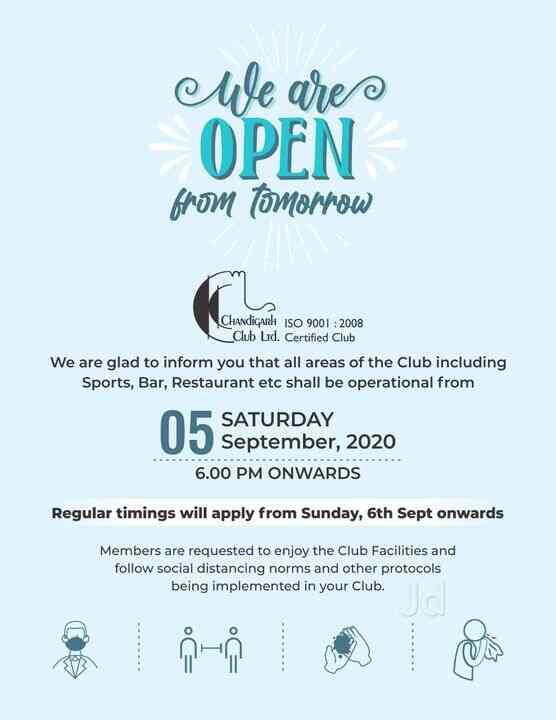 We are
OPEN
from tomorrow

Chandigarh Club Ltd. ISO 9001 : 2008 Certified Club

We are glad to inform you that all areas of the Club including Sports, Bar, Restaurant etc shall be operational from

05 SATURDAY September, 2020

6.00 PM ONWARDS

Regular timings will apply from Sunday, 6th Sept onwards

Members are requested to enjoy the Club Facilities and follow social distancing norms and other protocols being implemented in your Club.

Jd